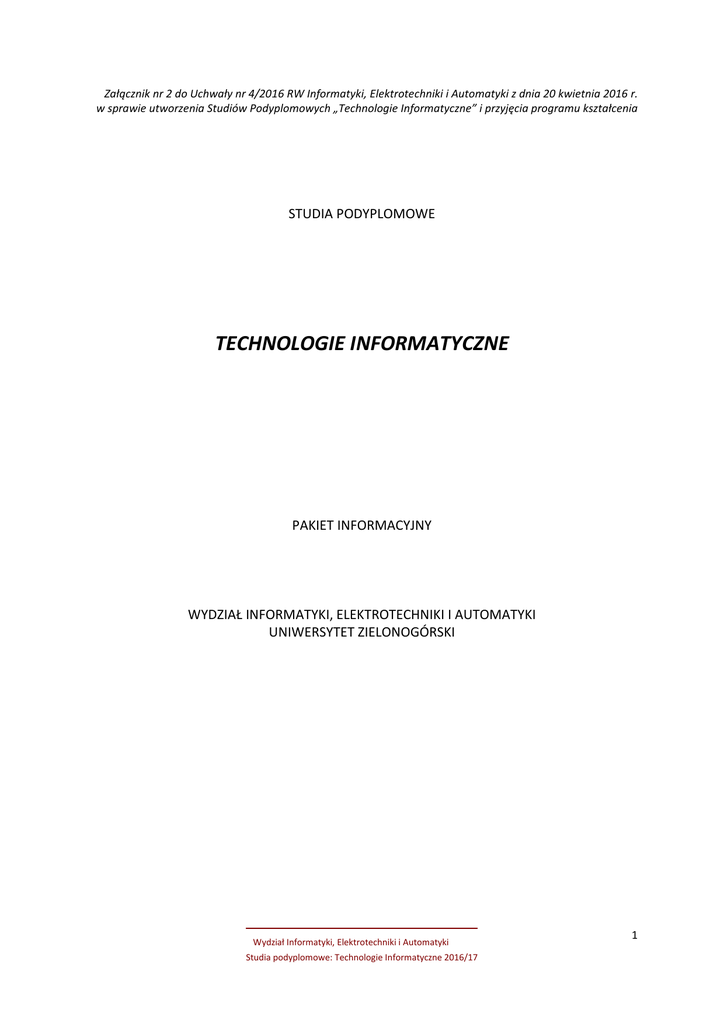 Załącznik nr 2 do Uchwały nr 4/2016 RW Informatyki, Elektrotechniki i Automatyki z dnia 20 kwietnia 2016 r.
w sprawie utworzenia Studiów Podyplomowych „Technologie Informatyczne" i przyjęcia programu kształcenia

STUDIA PODYPLOMOWE

TECHNOLOGIE INFORMATYCZNE

PAKIET INFORMACYJNY

WYDZIAŁ INFORMATYKI, ELEKTROTECHNIKI I AUTOMATYKI
UNIWERSYTET ZIELONOGÓRSKI

Wydział Informatyki, Elektrotechniki i Automatyki
Studia podyplomowe: Technologie Informatyczne 2016/17

1